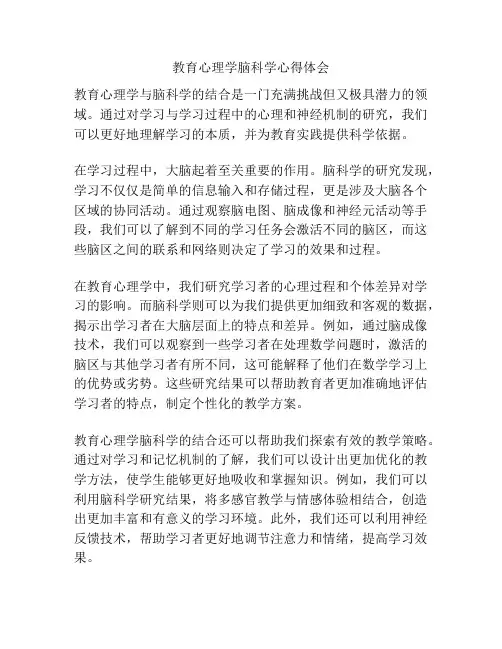 教育心理学脑科学心得体会

教育心理学与脑科学的结合是一门充满挑战但又极具潜力的领域。通过对学习与学习过程中的心理和神经机制的研究，我们可以更好地理解学习的本质，并为教育实践提供科学依据。

在学习过程中，大脑起着至关重要的作用。脑科学的研究发现，学习不仅仅是简单的信息输入和存储过程，更是涉及大脑各个区域的协同活动。通过观察脑电图、脑成像和神经元活动等手段，我们可以了解到不同的学习任务会激活不同的脑区，而这些脑区之间的联系和网络则决定了学习的效果和过程。

在教育心理学中，我们研究学习者的心理过程和个体差异对学习的影响。而脑科学则可以为我们提供更加细致和客观的数据，揭示出学习者在大脑层面上的特点和差异。例如，通过脑成像技术，我们可以观察到一些学习者在处理数学问题时，激活的脑区与其他学习者有所不同，这可能解释了他们在数学学习上的优势或劣势。这些研究结果可以帮助教育者更加准确地评估学习者的特点，制定个性化的教学方案。

教育心理学脑科学的结合还可以帮助我们探索有效的教学策略。通过对学习和记忆机制的了解，我们可以设计出更加优化的教学方法，使学生能够更好地吸收和掌握知识。例如，我们可以利用脑科学研究结果，将多感官教学与情感体验相结合，创造出更加丰富和有意义的学习环境。此外，我们还可以利用神经反馈技术，帮助学习者更好地调节注意力和情绪，提高学习效果。